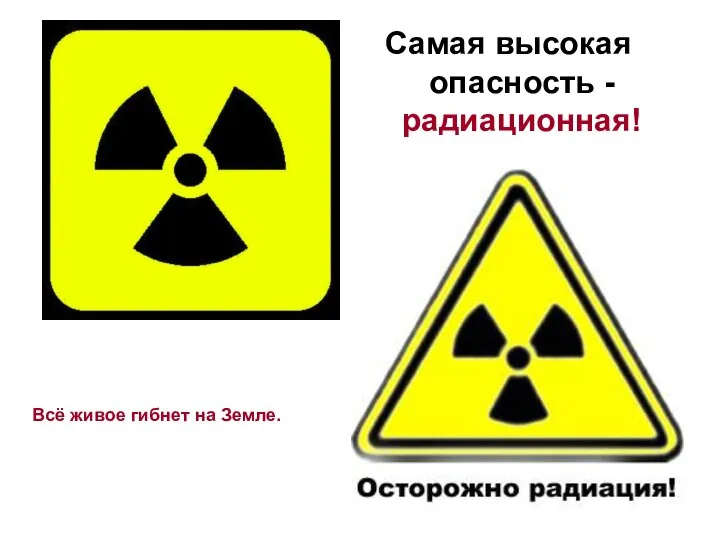 Самая высокая опасность - радиационная!

Всё живое гибнет на Земле.

Осторожно радиация!